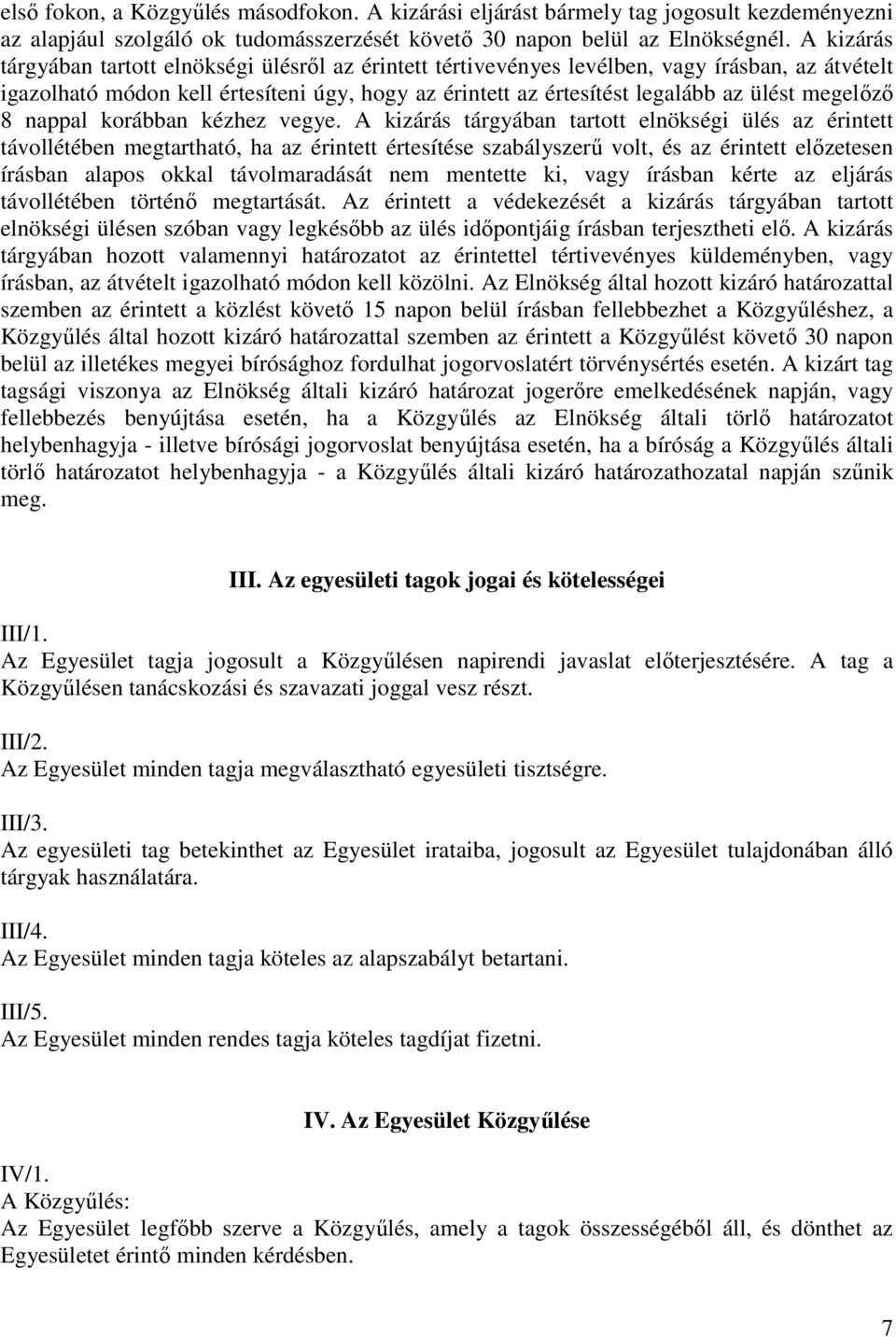 első fokon, a Közgyűlés másodfokon. A kizárási eljárást bármely tag jogosult kezdeményezni az alapjául szolgáló ok tudomásszerzését követő 30 napon belül az Elnökségnél. A kizárás tárgyában tartott elnökségi ülésről az érintett tértivevényes levélben, vagy írásban, az átvételt igazolható módon kell értesíteni úgy, hogy az érintett az értesítést legalább az ülést megelőző 8 nappal korábban kézhez vegye. A kizárás tárgyában tartott elnökségi ülés az érintett távollétében megtartható, ha az érintett értesítése szabályszerű volt, és az érintett előzetesen írásban alapos okkal távolmaradását nem mentette ki, vagy írásban kérte az eljárás távollétében történő megtartását. Az érintett a védekezését a kizárás tárgyában tartott elnökségi ülésen szóban vagy legkésőbb az ülés időpontjáig írásban terjesztheti elő. A kizárás tárgyában hozott valamennyi határozatot az érintettel tértivevényes küldeményben, vagy írásban, az átvételt igazolható módon kell közölni. Az Elnökség által hozott kizáró határozattal szemben az érintett a közlést követő 15 napon belül írásban fellebbezhet a Közgyűléshez, a Közgyűlés által hozott kizáró határozattal szemben az érintett a Közgyűlést követő 30 napon belül az illetékes megyei bírósághoz fordulhat jogorvoslatért törvénysértés esetén. A kizárt tag tagsági viszonya az Elnökség általi kizáró határozat jogerőre emelkedésének napján, vagy fellebbezés benyújtása esetén, ha a Közgyűlés az Elnökség általi törlő határozatot helybenhagyja - illetve bírósági jogorvoslat benyújtása esetén, ha a bíróság a Közgyűlés általi törlő határozatot helybenhagyja - a Közgyűlés általi kizáró határozathozatal napján szűnik meg.

III. Az egyesületi tagok jogai és kötelességei

III/1.
Az Egyesület tagja jogosult a Közgyűlésen napirendi javaslat előterjesztésére. A tag a Közgyűlésen tanácskozási és szavazati joggal vesz részt.

III/2.
Az Egyesület minden tagja megválasztható egyesületi tisztségre.

III/3.
Az egyesületi tag betekinthet az Egyesület irataiba, jogosult az Egyesület tulajdonában álló tárgyak használatára.

III/4.
Az Egyesület minden tagja köteles az alapszabályt betartani.

III/5.
Az Egyesület minden rendes tagja köteles tagdíjat fizetni.

IV. Az Egyesület Közgyűlése

IV/1.
A Közgyűlés:
Az Egyesület legfőbb szerve a Közgyűlés, amely a tagok összességéből áll, és dönthet az Egyesületet érintő minden kérdésben.

7